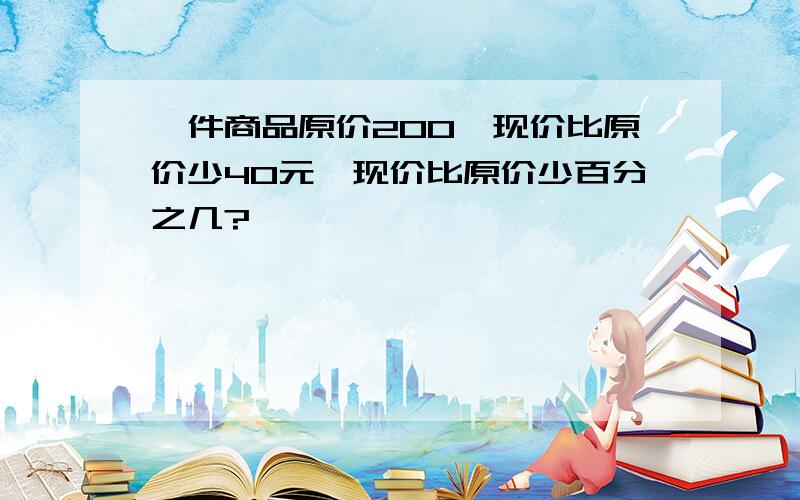 件商品原价200 现价比原价少40元 现价比原价少百分之几?